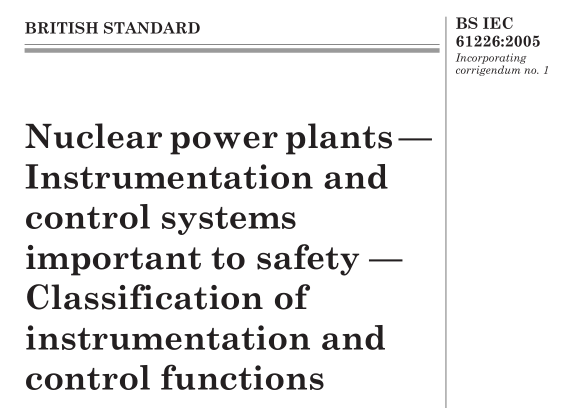 BRITISH STANDARD

BS IEC 61226:2005
Incorporating corrigendum no. 1

Nuclear power plants — Instrumentation and control systems important to safety — Classification of instrumentation and control functions